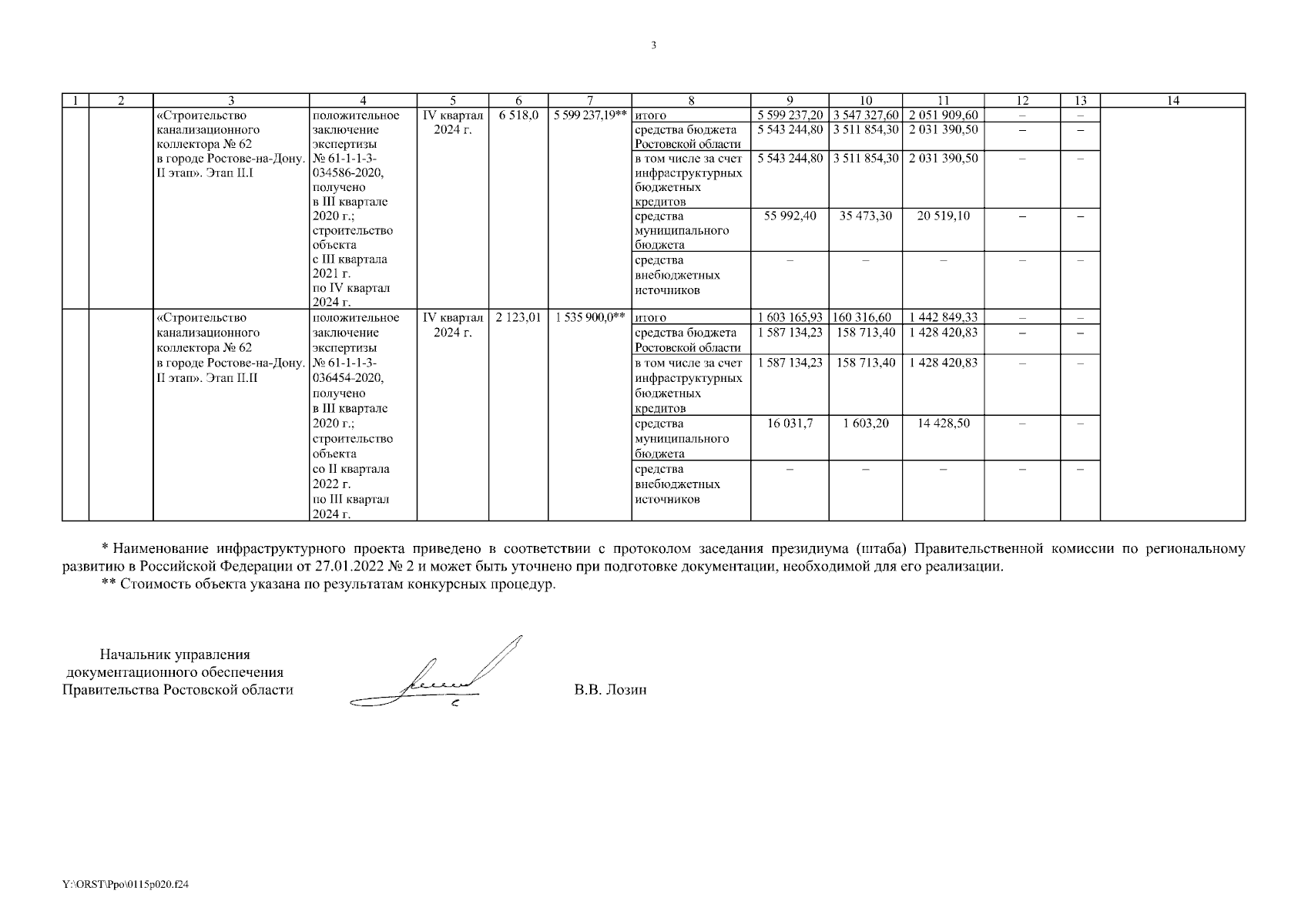 3

| 1 | 2 | 3 | 4 | 5 | 6 | 7 | 8 | 9 | 10 | 11 | 12 | 13 | 14 |
|---|---|---|---|---|---|---|---|---|---|---|---|---|---|
| | | «Строительство канализационного коллектора № 62 в городе Ростове-на-Дону. II этап». Этап II.I | положительное заключение экспертизы № 61-1-1-3-034586-2020, получено в III квартале 2020 г.; строительство объекта с III квартала 2021 г. по IV квартал 2024 г. | IV квартал 2024 г. | 6 518,0 | 5 599 237,19** | итого | 5 599 237,20 | 3 547 327,60 | 2 051 909,60 | – | – | |
| | | | | | | | средства бюджета Ростовской области | 5 543 244,80 | 3 511 854,30 | 2 031 390,50 | – | – | |
| | | | | | | | в том числе за счет инфраструктурных бюджетных кредитов | 5 543 244,80 | 3 511 854,30 | 2 031 390,50 | – | – | |
| | | | | | | | средства муниципального бюджета | 55 992,40 | 35 473,30 | 20 519,10 | – | – | |
| | | | | | | | средства внебюджетных источников | – | – | – | – | – | |
| | | «Строительство канализационного коллектора № 62 в городе Ростове-на-Дону. II этап». Этап II.II | положительное заключение экспертизы № 61-1-1-3-036454-2020, получено в III квартале 2020 г.; строительство объекта со II квартала 2022 г. по III квартал 2024 г. | IV квартал 2024 г. | 2 123,01 | 1 535 900,0** | итого | 1 603 165,93 | 160 316,60 | 1 442 849,33 | – | – | |
| | | | | | | | средства бюджета Ростовской области | 1 587 134,23 | 158 713,40 | 1 428 420,83 | – | – | |
| | | | | | | | в том числе за счет инфраструктурных бюджетных кредитов | 1 587 134,23 | 158 713,40 | 1 428 420,83 | – | – | |
| | | | | | | | средства муниципального бюджета | 16 031,7 | 1 603,20 | 14 428,50 | – | – | |
| | | | | | | | средства внебюджетных источников | – | – | – | – | – | |

* Наименование инфраструктурного проекта приведено в соответствии с протоколом заседания президиума (штаба) Правительственной комиссии по региональному развитию в Российской Федерации от 27.01.2022 № 2 и может быть уточнено при подготовке документации, необходимой для его реализации.
** Стоимость объекта указана по результатам конкурсных процедур.

Начальник управления документационного обеспечения Правительства Ростовской области

В.В. Лозин

Y:\ORST\Ppo\0115p020.f24